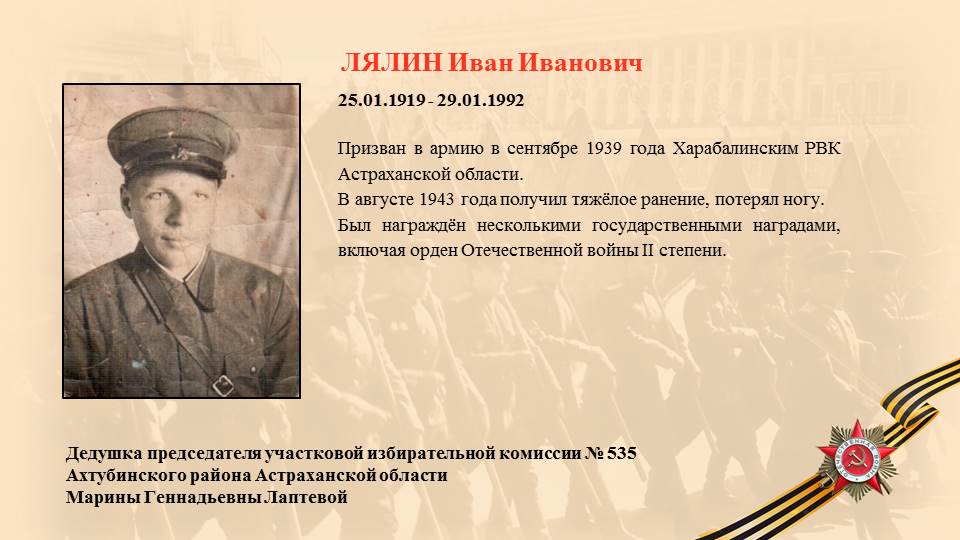 ЛЯЛИН Иван Иванович

25.01.1919 - 29.01.1992

Призван в армию в сентябре 1939 года Харабалинским РВК Астраханской области.
В августе 1943 года получил тяжёлое ранение, потерял ногу.
Был награждён несколькими государственными наградами, включая орден Отечественной войны II степени.

Дедушка председателя участковой избирательной комиссии № 535
Ахтубинского района Астраханской области
Марины Геннадьевны Лаптевой